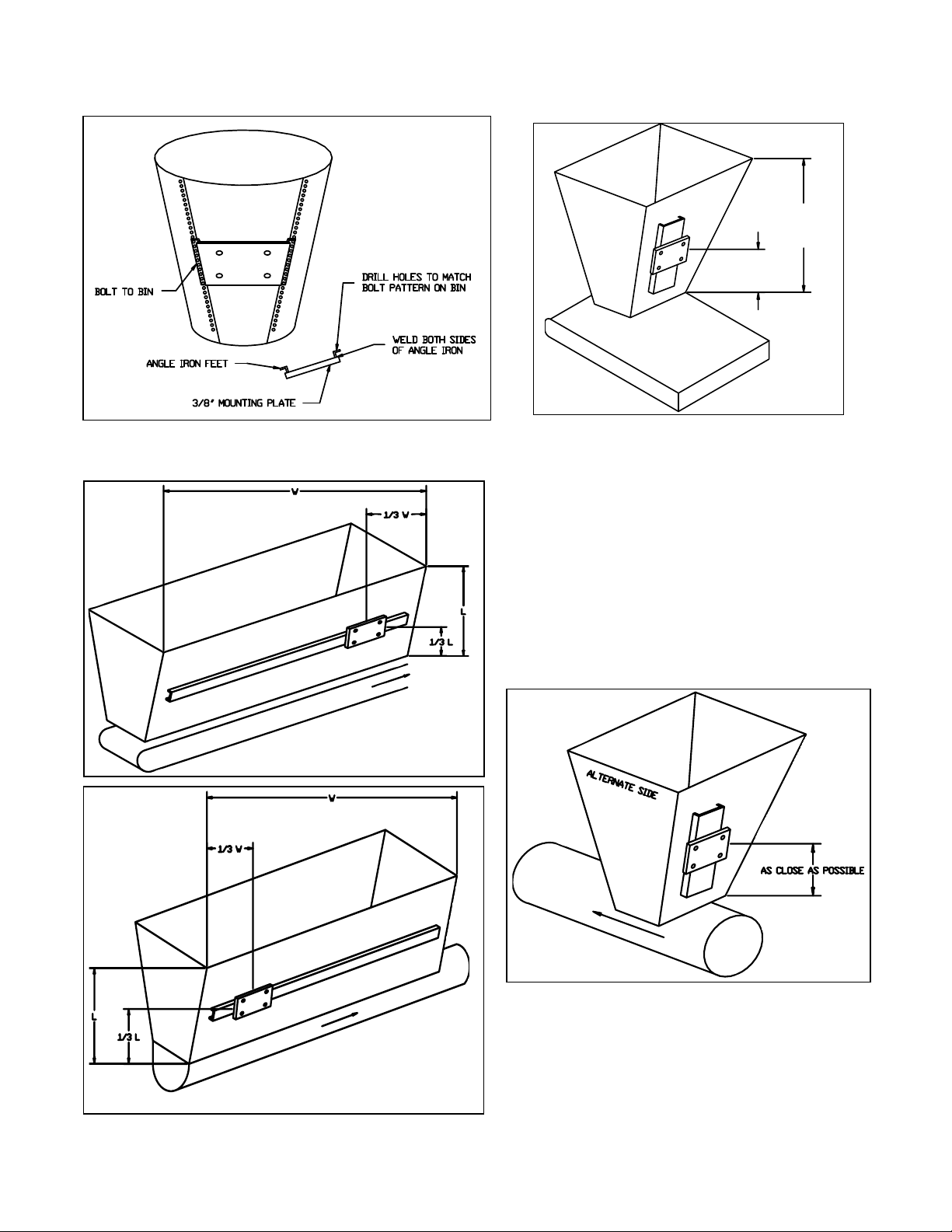 BOLT TO BIN

DRILL HOLES TO MATCH BOLT PATTERN ON BIN

WELD BOTH SIDES OF ANGLE IRON

ANGLE IRON FEET

3/8" MOUNTING PLATE

W

1/3 W

L

1/3 L

W

1/3 W

L

1/3 L

ALTERNATE SIDE

AS CLOSE AS POSSIBLE